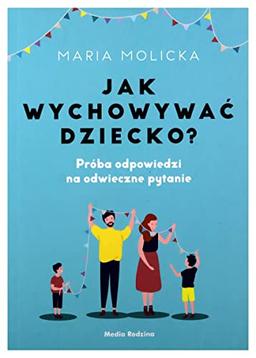 MARIA MOLICKA

JAK WYCHOWYWAĆ DZIECKO?

Próba odpowiedzi na odwieczne pytanie

Media Rodzina